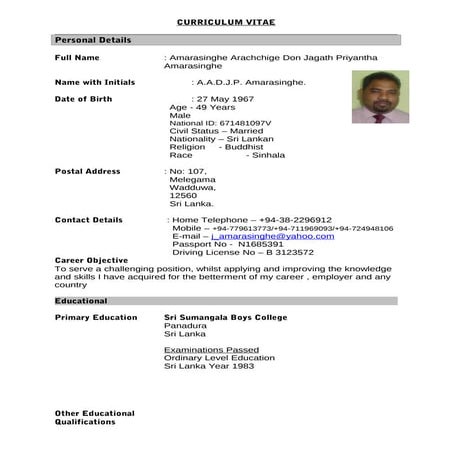 CURRICULUM VITAE

Personal Details

Full Name : Amarasinghe Arachchige Don Jagath Priyantha Amarasinghe

Name with Initials : A.A.D.J.P. Amarasinghe.

Date of Birth : 27 May 1967
Age - 49 Years
Male
National ID: 671481097V
Civil Status – Married
Nationality – Sri Lankan
Religion - Buddhist
Race - Sinhala

Postal Address : No: 107,
Melegama
Wadduwa,
12560
Sri Lanka.

Contact Details : Home Telephone – +94-38-2296912
Mobile – +94-779613773/+94-711969093/+94-724948106
E-mail – j_amarasinghe@yahoo.com
Passport No - N1685391
Driving License No – B 3123572

Career Objective
To serve a challenging position, whilst applying and improving the knowledge and skills I have acquired for the betterment of my career , employer and any country

Educational

Primary Education Sri Sumangala Boys College
Panadura
Sri Lanka

Examinations Passed
Ordinary Level Education
Sri Lanka Year 1983

Other Educational Qualifications